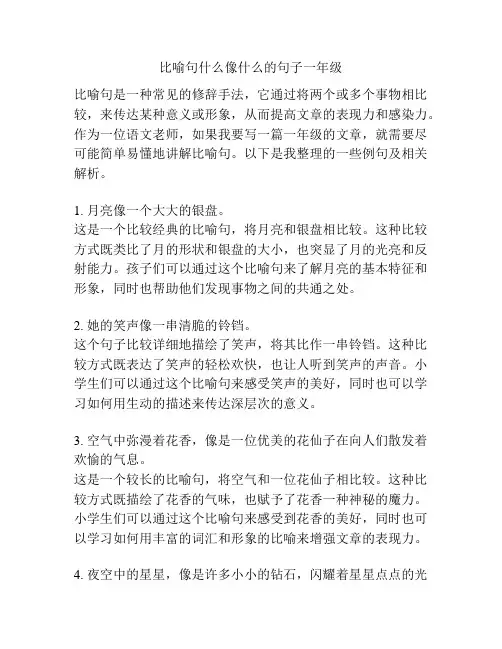 比喻句什么像什么的句子一年级

比喻句是一种常见的修辞手法，它通过将两个或多个事物相比较，来传达某种意义或形象，从而提高文章的表现力和感染力。作为一位语文老师，如果我要写一篇一年级的文章，就需要尽可能简单易懂地讲解比喻句。以下是我整理的一些例句及相关解析。

1. 月亮像一个大大的银盘。
这是一个比较经典的比喻句，将月亮和银盘相比较。这种比较方式既类比了月的形状和银盘的大小，也突显了月的光亮和反射能力。孩子们可以通过这个比喻句来了解月亮的基本特征和形象，同时也帮助他们发现事物之间的共通之处。

2. 她的笑声像一串清脆的铃铛。
这个句子比较详细地描绘了笑声，将其比作一串铃铛。这种比较方式既表达了笑声的轻松欢快，也让人听到笑声的声音。小学生们可以通过这个比喻句来感受笑声的美好，同时也可以学习如何用生动的描述来传达深层次的意义。

3. 空气中弥漫着花香，像是一位优美的花仙子在向人们散发着欢愉的气息。
这是一个较长的比喻句，将空气和一位花仙子相比较。这种比较方式既描绘了花香的气味，也赋予了花香一种神秘的魔力。小学生们可以通过这个比喻句来感受到花香的美好，同时也可以学习如何用丰富的词汇和形象的比喻来增强文章的表现力。

4. 夜空中的星星，像是许多小小的钻石，闪耀着星星点点的光